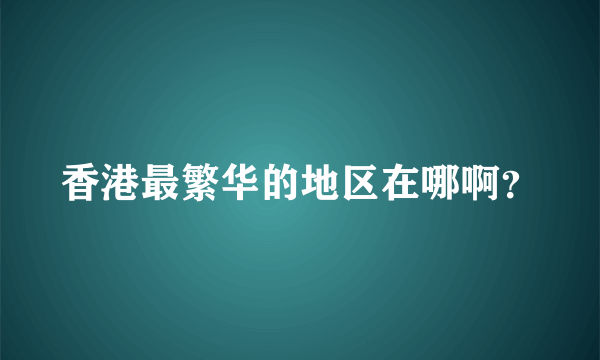 香港最繁华的地区在哪啊?